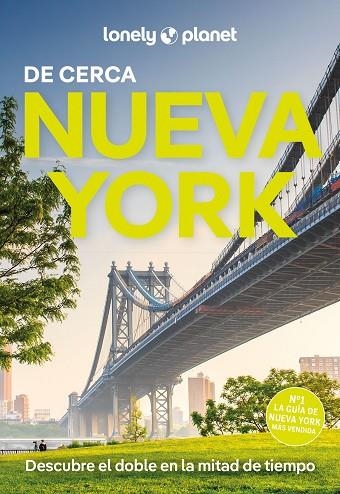 lonely planet

DE CERCA

NUEVA YORK

Nº1 LA GUÍA DE NUEVA YORK MÁS VENDIDA

Descubre el doble en la mitad de tiempo